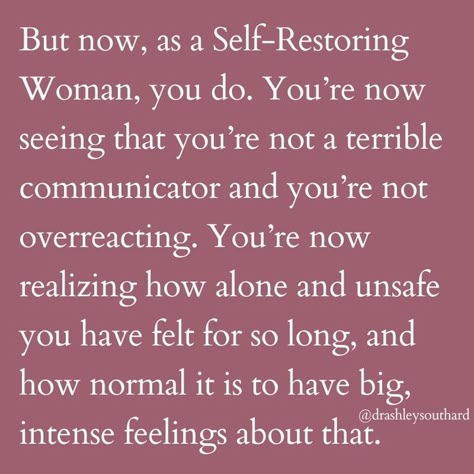 But now, as a Self-Restoring Woman, you do. You're now seeing that you're not a terrible communicator and you're not overreacting. You're now realizing how alone and unsafe you have felt for so long, and how normal it is to have big, intense feelings about that.

@drashleysouthard